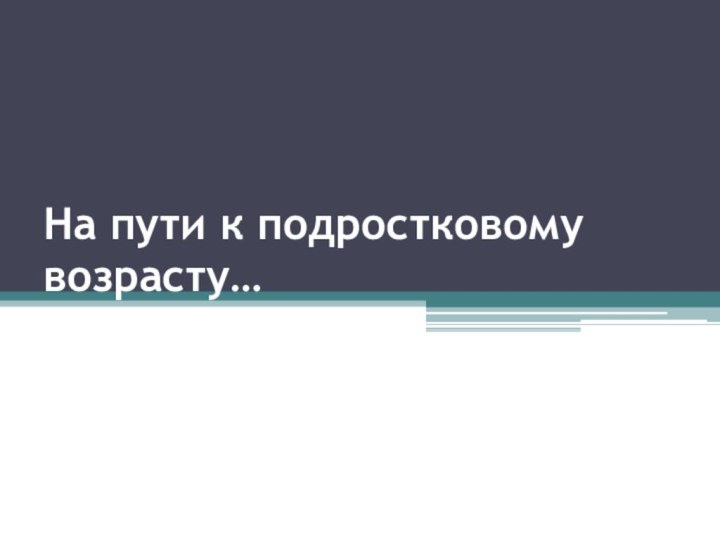 На пути к подростковому возрасту…